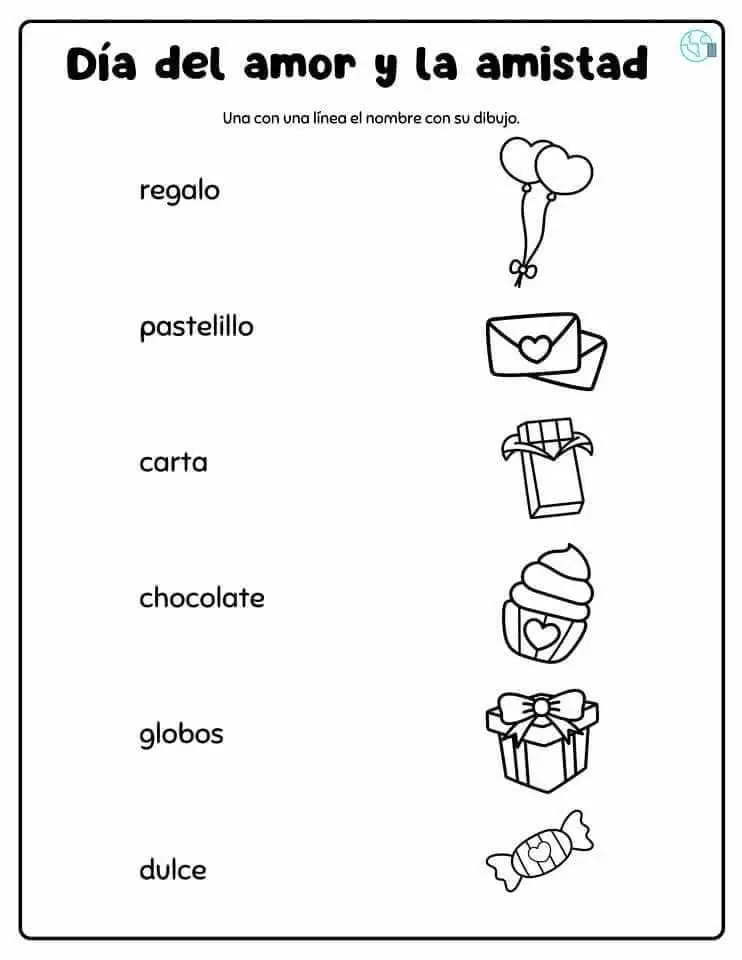 Día del amor y la amistad

Una con una línea el nombre con su dibujo.

regalo

pastelillo

carta

chocolate

globos

dulce